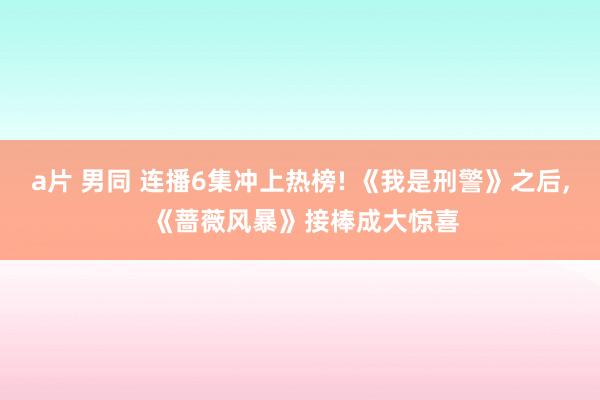 a片 男同 连播6集冲上热榜！《我是刑警》之后，《蔷薇风暴》接棒成大惊喜